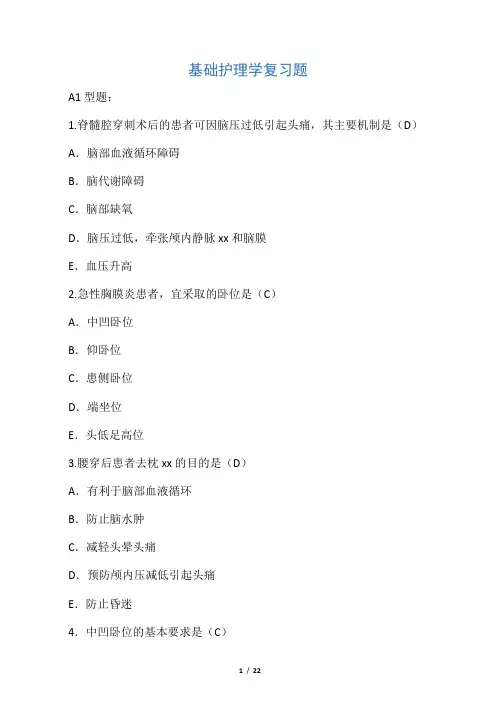 基础护理学复习题

A1 型题：

1.脊髓腔穿刺术后的患者可因脑压过低引起头痛，其主要机制是（D）

A．脑部血液循环障碍

B．脑代谢障碍

C．脑部缺氧

D．脑压过低，牵张颅内静脉 xx 和脑膜

E．血压升高

2.急性胸膜炎患者，宜采取的卧位是（C）

A．中凹卧位

B．仰卧位

C．患侧卧位

D．端坐位

E．头低足高位

3.腰穿后患者去枕 xx 的目的是（D）

A．有利于脑部血液循环

B．防止脑水肿

C．减轻头晕头痛

D．预防颅内压减低引起头痛

E．防止昏迷

4．中凹卧位的基本要求是（C）

1 / 22